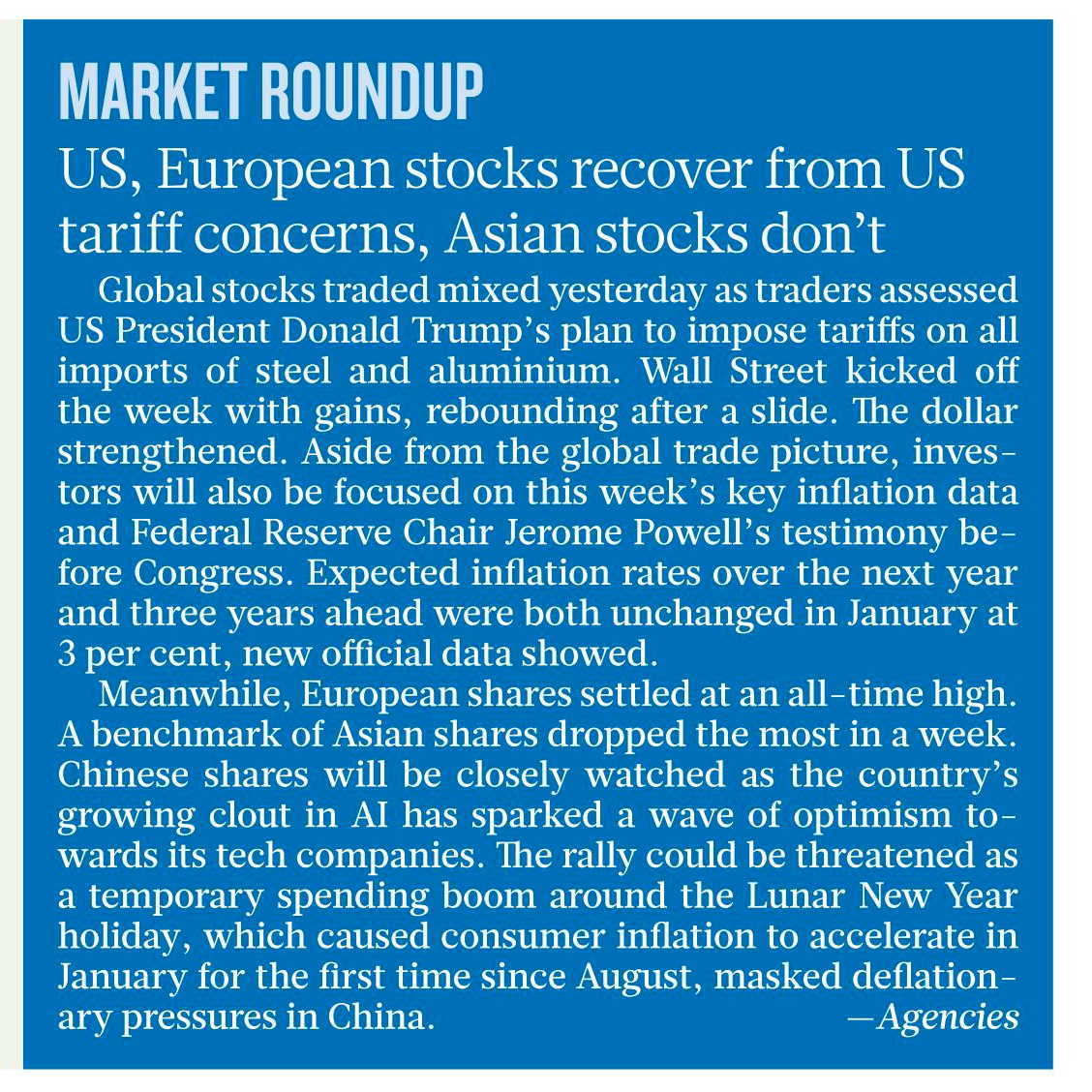 MARKET ROUNDUP

US, European stocks recover from US tariff concerns, Asian stocks don't

Global stocks traded mixed yesterday as traders assessed US President Donald Trump's plan to impose tariffs on all imports of steel and aluminium. Wall Street kicked off the week with gains, rebounding after a slide. The dollar strengthened. Aside from the global trade picture, investors will also be focused on this week's key inflation data and Federal Reserve Chair Jerome Powell's testimony before Congress. Expected inflation rates over the next year and three years ahead were both unchanged in January at 3 per cent, new official data showed.

Meanwhile, European shares settled at an all-time high. A benchmark of Asian shares dropped the most in a week. Chinese shares will be closely watched as the country's growing clout in AI has sparked a wave of optimism towards its tech companies. The rally could be threatened as a temporary spending boom around the Lunar New Year holiday, which caused consumer inflation to accelerate in January for the first time since August, masked deflationary pressures in China. —Agencies